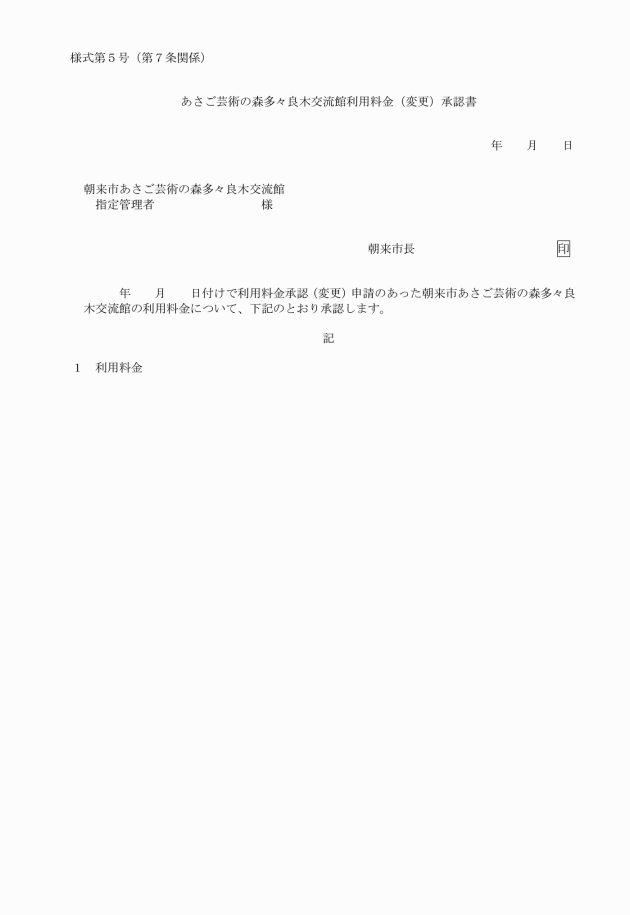 様式第５号（第７条関係）

あさご芸術の森多々良木交流館利用料金（変更）承認書

年　月　日

朝来市あさご芸術の森多々良木交流館
指定管理者　　　　　　様

朝来市長　　　　　　印

年　月　日付けで利用料金承認（変更）申請のあった朝来市あさご芸術の森多々良木交流館の利用料金について、下記のとおり承認します。

記

１　利用料金